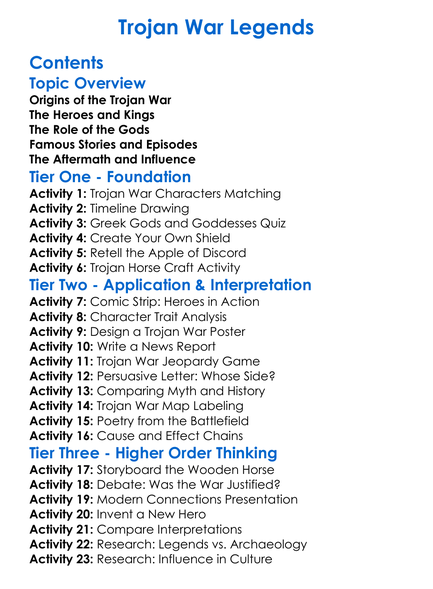 Trojan War Legends

Contents

Topic Overview

Origins of the Trojan War
The Heroes and Kings
The Role of the Gods
Famous Stories and Episodes
The Aftermath and Influence

Tier One - Foundation

Activity 1: Trojan War Characters Matching
Activity 2: Timeline Drawing
Activity 3: Greek Gods and Goddesses Quiz
Activity 4: Create Your Own Shield
Activity 5: Retell the Apple of Discord
Activity 6: Trojan Horse Craft Activity

Tier Two - Application & Interpretation

Activity 7: Comic Strip: Heroes in Action
Activity 8: Character Trait Analysis
Activity 9: Design a Trojan War Poster
Activity 10: Write a News Report
Activity 11: Trojan War Jeopardy Game
Activity 12: Persuasive Letter: Whose Side?
Activity 13: Comparing Myth and History
Activity 14: Trojan War Map Labeling
Activity 15: Poetry from the Battlefield
Activity 16: Cause and Effect Chains

Tier Three - Higher Order Thinking

Activity 17: Storyboard the Wooden Horse
Activity 18: Debate: Was the War Justified?
Activity 19: Modern Connections Presentation
Activity 20: Invent a New Hero
Activity 21: Compare Interpretations
Activity 22: Research: Legends vs. Archaeology
Activity 23: Research: Influence in Culture